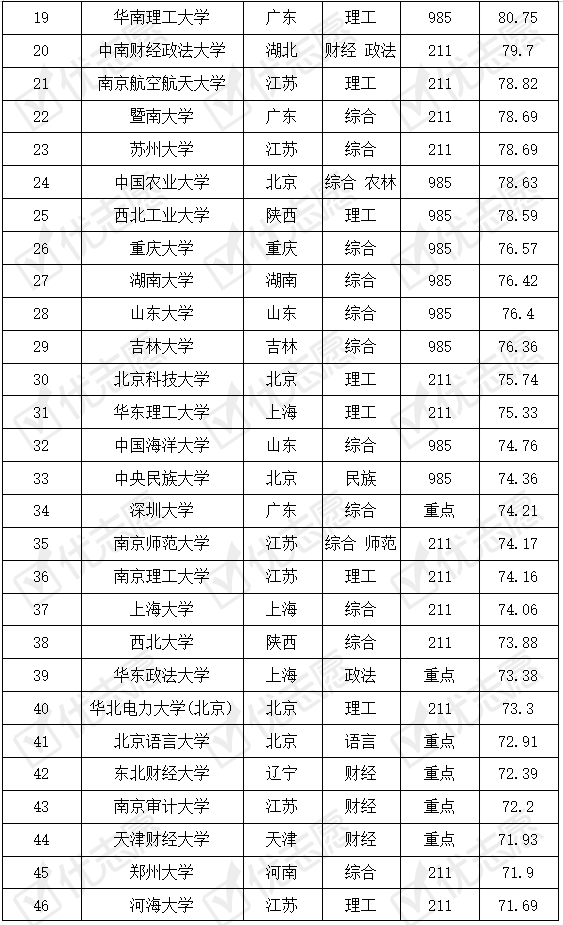 | 19 | 华南理工大学 | 广东 | 理工 | 985 | 80.75 |
|---|---|---|---|---|---|
| 20 | 中南财经政法大学 | 湖北 | 财经 政法 | 211 | 79.7 |
| 21 | 南京航空航天大学 | 江苏 | 理工 | 211 | 78.82 |
| 22 | 暨南大学 | 广东 | 综合 | 211 | 78.69 |
| 23 | 苏州大学 | 江苏 | 综合 | 211 | 78.69 |
| 24 | 中国农业大学 | 北京 | 综合 农林 | 985 | 78.63 |
| 25 | 西北工业大学 | 陕西 | 理工 | 985 | 78.59 |
| 26 | 重庆大学 | 重庆 | 综合 | 985 | 76.57 |
| 27 | 湖南大学 | 湖南 | 综合 | 985 | 76.42 |
| 28 | 山东大学 | 山东 | 综合 | 985 | 76.4 |
| 29 | 吉林大学 | 吉林 | 综合 | 985 | 76.36 |
| 30 | 北京科技大学 | 北京 | 理工 | 211 | 75.74 |
| 31 | 华东理工大学 | 上海 | 理工 | 211 | 75.33 |
| 32 | 中国海洋大学 | 山东 | 综合 | 985 | 74.76 |
| 33 | 中央民族大学 | 北京 | 民族 | 985 | 74.36 |
| 34 | 深圳大学 | 广东 | 综合 | 重点 | 74.21 |
| 35 | 南京师范大学 | 江苏 | 综合 师范 | 211 | 74.17 |
| 36 | 南京理工大学 | 江苏 | 理工 | 211 | 74.16 |
| 37 | 上海大学 | 上海 | 综合 | 211 | 74.06 |
| 38 | 西北大学 | 陕西 | 综合 | 211 | 73.88 |
| 39 | 华东政法大学 | 上海 | 政法 | 重点 | 73.38 |
| 40 | 华北电力大学(北京) | 北京 | 理工 | 211 | 73.3 |
| 41 | 北京语言大学 | 北京 | 语言 | 重点 | 72.91 |
| 42 | 东北财经大学 | 辽宁 | 财经 | 重点 | 72.39 |
| 43 | 南京审计大学 | 江苏 | 财经 | 重点 | 72.2 |
| 44 | 天津财经大学 | 天津 | 财经 | 重点 | 71.93 |
| 45 | 郑州大学 | 河南 | 综合 | 211 | 71.9 |
| 46 | 河海大学 | 江苏 | 理工 | 211 | 71.69 |